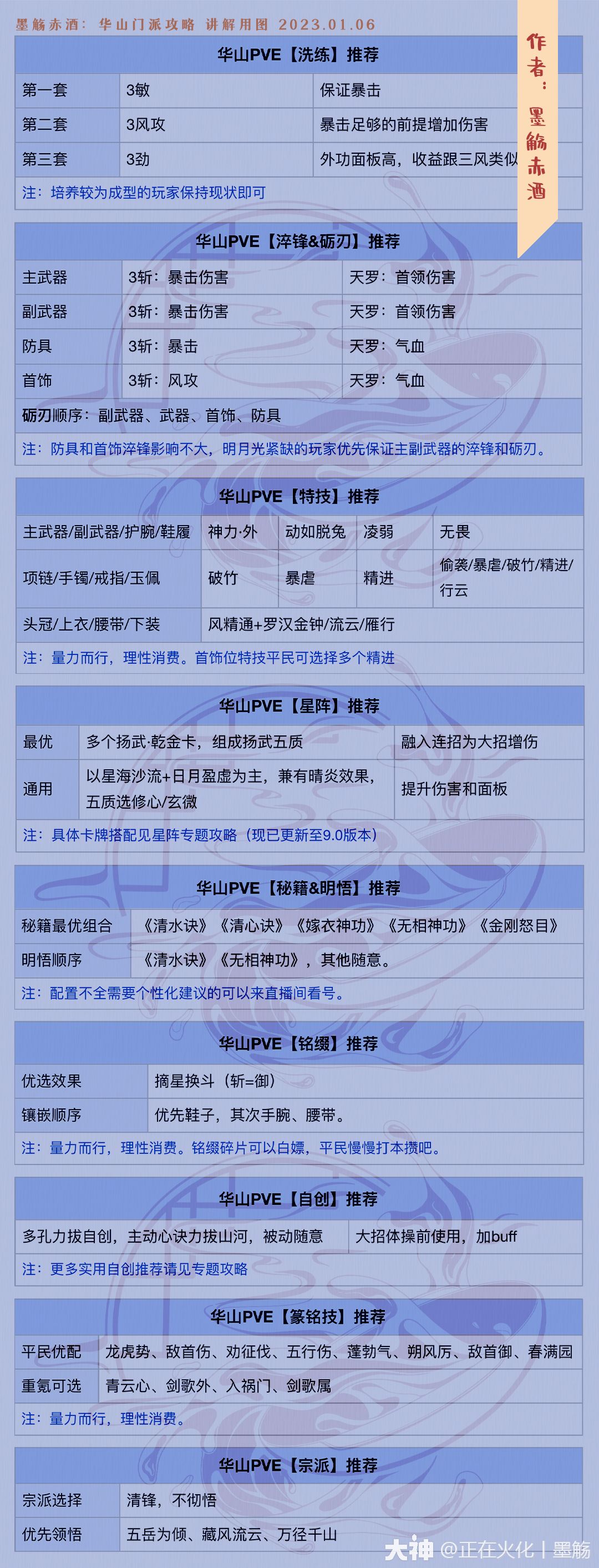 墨觞赤酒：华山门派攻略 讲解用图 2023.01.06

作者：墨觞赤酒

华山PVE【洗练】推荐

| 第一套 | 3敏 | 保证暴击 |
|---|---|---|
| 第二套 | 3风攻 | 暴击足够的前提增加伤害 |
| 第三套 | 3劲 | 外功面板高，收益跟三风类似 |

注：培养较为成型的玩家保持现状即可

华山PVE【淬锋&砺刃】推荐

| 主武器 | 3斩：暴击伤害 | 天罗：首领伤害 |
|---|---|---|
| 副武器 | 3斩：暴击伤害 | 天罗：首领伤害 |
| 防具 | 3斩：暴击 | 天罗：气血 |
| 首饰 | 3斩：风攻 | 天罗：气血 |

砺刃顺序：副武器、武器、首饰、防具

注：防具和首饰淬锋影响不大，明月光紧缺的玩家优先保证主副武器的淬锋和砺刃。

华山PVE【特技】推荐

| 主武器/副武器/护腕/鞋履 | 神力·外 | 动如脱兔 | 凌弱 | 无畏 |
|---|---|---|---|---|
| 项链/手镯/戒指/玉佩 | 破竹 | 暴虐 | 精进 | 偷袭/暴虐/破竹/精进/行云 |
| 头冠/上衣/腰带/下装 | 风精通+罗汉金钟/流云/雁行 | | | |

注：量力而行，理性消费。首饰位特技平民可选择多个精进

华山PVE【星阵】推荐

| 最优 | 多个扬武·乾金卡，组成扬武五质 | 融入连招为大招增伤 |
|---|---|---|
| 通用 | 以星海沙流+日月盈虚为主，兼有晴炎效果，五质选修心/玄微 | 提升伤害和面板 |

注：具体卡牌搭配见星阵专题攻略（现已更新至9.0版本）

华山PVE【秘籍&明悟】推荐

| 秘籍最优组合 | 《清水诀》《清心诀》《嫁衣神功》《无相神功》《金刚怒目》 |
|---|---|
| 明悟顺序 | 《清水诀》《无相神功》，其他随意。 |

注：配置不全需要个性化建议的可以来直播间看号。

华山PVE【铭缀】推荐

| 优选效果 | 摘星换斗（斩=御） |
|---|---|
| 镶嵌顺序 | 优先鞋子，其次手腕、腰带。 |

注：量力而行，理性消费。铭缀碎片可以白嫖，平民慢慢打本攒吧。

华山PVE【自创】推荐

| 多孔力拔自创，主动心诀力拔山河，被动随意 | 大招体操前使用，加buff |
|---|---|

注：更多实用自创推荐请见专题攻略

华山PVE【篆铭技】推荐

| 平民优配 | 龙虎势、敌首伤、劝征伐、五行伤、蓬勃气、朔风厉、敌首御、春满园 |
|---|---|
| 重氪可选 | 青云心、剑歌外、入祸门、剑歌属 |

注：量力而行，理性消费。

华山PVE【宗派】推荐

| 宗派选择 | 清锋，不彻悟 |
|---|---|
| 优先领悟 | 五岳为倾、藏风流云、万径千山 |

大神 @正在火化丨墨觞